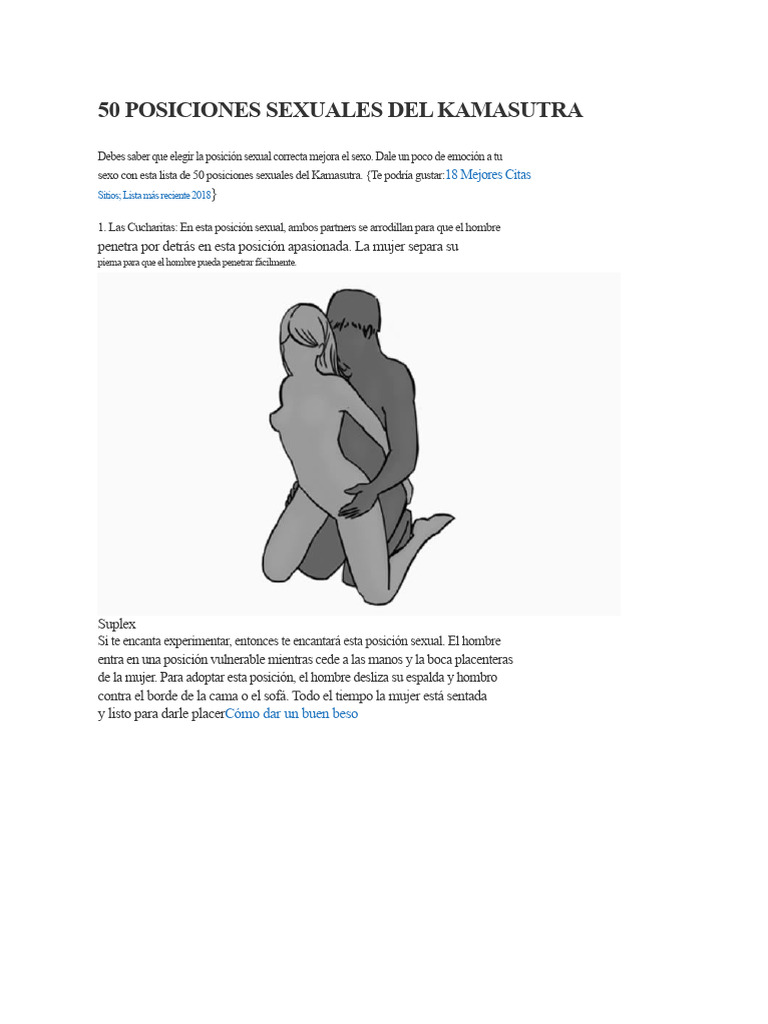 50 POSICIONES SEXUALES DEL KAMASUTRA

Debes saber que elegir la posición sexual correcta mejora el sexo. Dale un poco de emoción a tu sexo con esta lista de 50 posiciones sexuales del Kamasutra. {Te podría gustar:18 Mejores Citas Sitios; Lista más reciente 2018}

1. Las Cucharitas: En esta posición sexual, ambos partners se arrodillan para que el hombre penetra por detrás en esta posición apasionada. La mujer separa su pierna para que el hombre pueda penetrar fácilmente.

Suplex
Si te encanta experimentar, entonces te encantará esta posición sexual. El hombre entra en una posición vulnerable mientras cede a las manos y la boca placenteras de la mujer. Para adoptar esta posición, el hombre desliza su espalda y hombro contra el borde de la cama o el sofá. Todo el tiempo la mujer está sentada y listo para darle placerCómo dar un buen beso